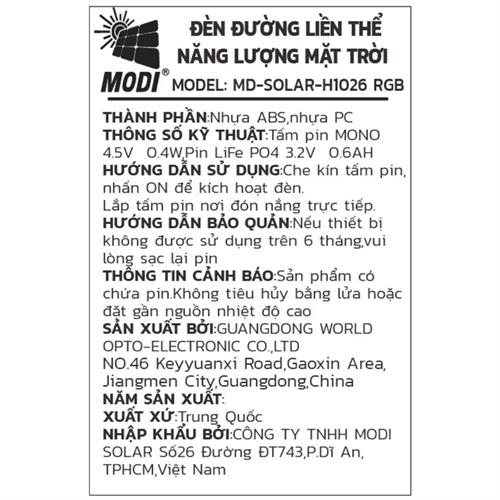 MODI®

ĐÈN ĐƯỜNG LIỀN THỂ
NĂNG LƯỢNG MẶT TRỜI

MODEL: MD-SOLAR-H1026 RGB

THÀNH PHẦN:Nhựa ABS,nhựa PC
THÔNG SỐ KỸ THUẬT:Tấm pin MONO 4.5V 0.4W,Pin LiFe PO4 3.2V 0.6AH
HƯỚNG DẪN SỬ DỤNG:Che kín tấm pin, nhấn ON để kích hoạt đèn.
Lắp tấm pin nơi đón nắng trực tiếp.
HƯỚNG DẪN BẢO QUẢN:Nếu thiết bị không được sử dụng trên 6 tháng,vui lòng sạc lại pin
THÔNG TIN CẢNH BÁO:Sản phẩm có chứa pin.Không tiêu hủy bằng lửa hoặc đặt gần nguồn nhiệt độ cao
SẢN XUẤT BỞI:GUANGDONG WORLD OPTO-ELECTRONIC CO.,LTD
NO.46 Keyyuanxi Road,Gaoxin Area, Jiangmen City,Guangdong,China
NĂM SẢN XUẤT:
XUẤT XỨ:Trung Quốc
NHẬP KHẨU BỞI:CÔNG TY TNHH MODI SOLAR Số26 Đường ĐT743,P.Dĩ An, TPHCM,Việt Nam